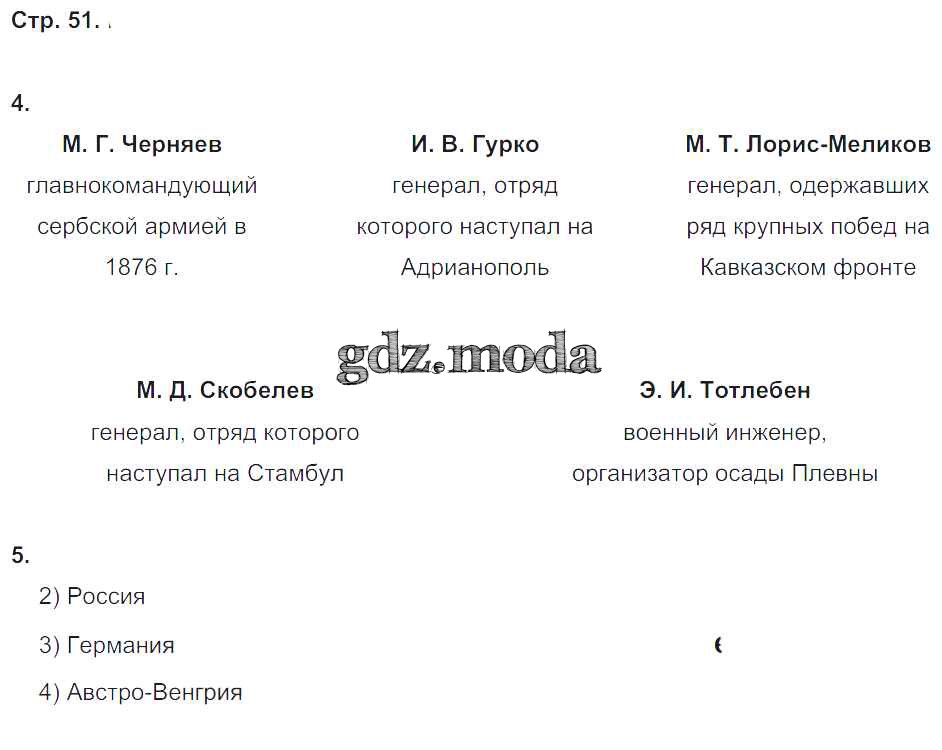 Стр. 51.

4.

М. Г. Черняев
главнокомандующий сербской армией в 1876 г.

И. В. Гурко
генерал, отряд которого наступал на Адрианополь

М. Т. Лорис-Меликов
генерал, одержавших ряд крупных побед на Кавказском фронте

М. Д. Скобелев
генерал, отряд которого наступал на Стамбул

Э. И. Тотлебен
военный инженер, организатор осады Плевны

5.

2) Россия

3) Германия

4) Австро-Венгрия

gdz.moda